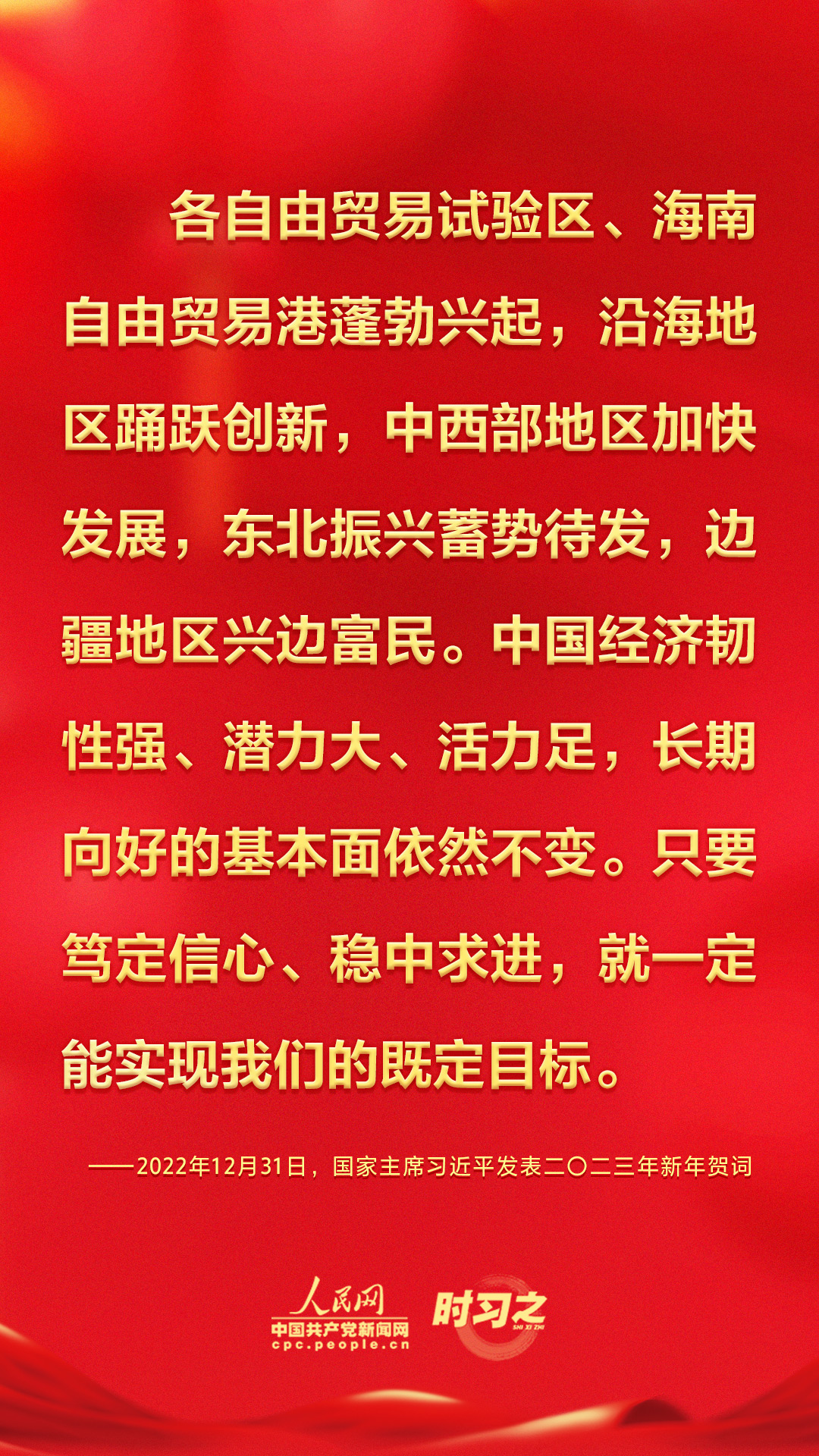 各自由贸易试验区、海南自由贸易港蓬勃兴起，沿海地区踊跃创新，中西部地区加快发展，东北振兴蓄势待发，边疆地区兴边富民。中国经济韧性强、潜力大、活力足，长期向好的基本面依然不变。只要笃定信心、稳中求进，就一定能实现我们的既定目标。

——2022年12月31日，国家主席习近平发表二〇二三年新年贺词

人民网
中国共产党新闻网
cpc.people.cn
时习之
SHI XI ZHI